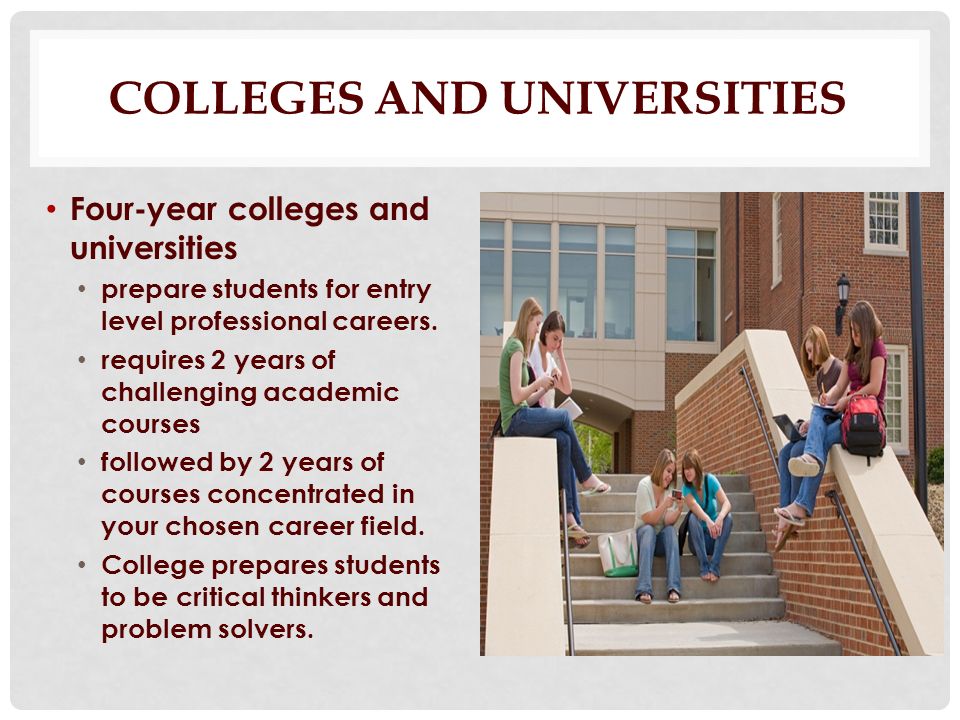 COLLEGES AND UNIVERSITIES

• Four-year colleges and universities
  • prepare students for entry level professional careers.
  • requires 2 years of challenging academic courses
  • followed by 2 years of courses concentrated in your chosen career field.
  • College prepares students to be critical thinkers and problem solvers.